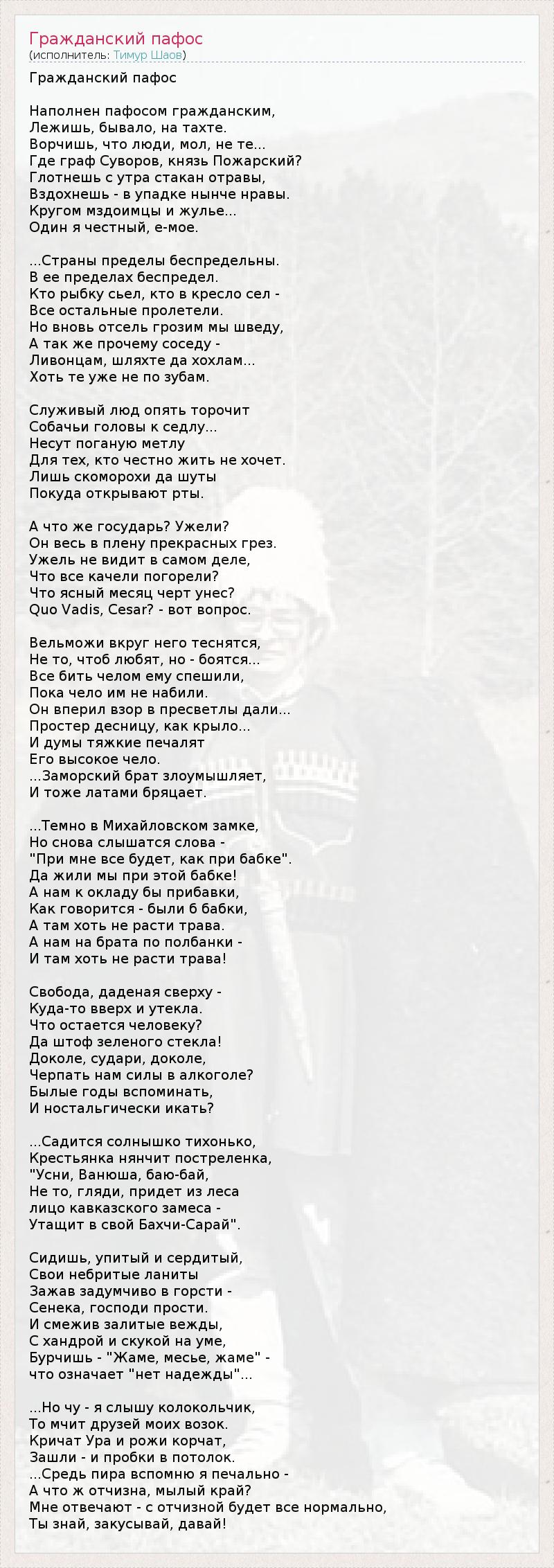 Гражданский пафос
(исполнитель: Тимур Шаов)

Гражданский пафос

Наполнен пафосом гражданским,
Лежишь, бывало, на тахте.
Ворчишь, что люди, мол, не те...
Где граф Суворов, князь Пожарский?
Глотнешь с утра стакан отравы,
Вздохнешь - в упадке нынче нравы.
Кругом мздоимцы и жулье...
Один я честный, е-мое.

...Страны пределы беспредельны.
В ее пределах беспредел.
Кто рыбку сьел, кто в кресло сел -
Все остальные пролетели.
Но вновь отсель грозим мы шведу,
А так же прочему соседу -
Ливонцам, шляхте да хохлам...
Хоть те уже не по зубам.

Служивый люд опять торочит
Собачьи головы к седлу...
Несут поганую метлу
Для тех, кто честно жить не хочет.
Лишь скоморохи да шуты
Покуда открывают рты.

А что же государь? Ужели?
Он весь в плену прекрасных грез.
Ужель не видит в самом деле,
Что все качели погорели?
Что ясный месяц черт унес?
Quo Vadis, Cesar? - вот вопрос.

Вельможи вкруг него теснятся,
Не то, чтоб любят, но - боятся...
Все бить челом ему спешили,
Пока чело им не набили.
Он вперил взор в пресветлы дали...
Простер десницу, как крыло...
И думы тяжкие печалят
Его высокое чело.
...Заморский брат злоумышляет,
И тоже латами бряцает.

...Темно в Михайловском замке,
Но снова слышатся слова -
"При мне все будет, как при бабке".
Да жили мы при этой бабке!
А нам к окладу бы прибавки,
Как говорится - были б бабки,
А там хоть не расти трава.
А нам на брата по полбанки -
И там хоть не расти трава!

Свобода, даденая сверху -
Куда-то вверх и утекла.
Что остается человеку?
Да штоф зеленого стекла!
Доколе, судари, доколе,
Черпать нам силы в алкоголе?
Былые годы вспоминать,
И ностальгически икать?

...Садится солнышко тихонько,
Крестьянка нянчит постреленка,
"Усни, Ванюша, баю-бай,
Не то, гляди, придет из леса
лицо кавказского замеса -
Утащит в свой Бахчи-Сарай".

Сидишь, упитый и сердитый,
Свои небритые ланиты
Зажав задумчиво в горсти -
Сенека, господи прости.
И смежив залитые вежды,
С хандрой и скукой на уме,
Бурчишь - "Жаме, месье, жаме" -
что означает "нет надежды"...

...Но чу - я слышу колокольчик,
То мчит друзей моих возок.
Кричат Ура и рожи корчат,
Зашли - и пробки в потолок.
...Средь пира вспомню я печально -
А что ж отчизна, мылый край?
Мне отвечают - с отчизной будет все нормально,
Ты знай, закусывай, давай!